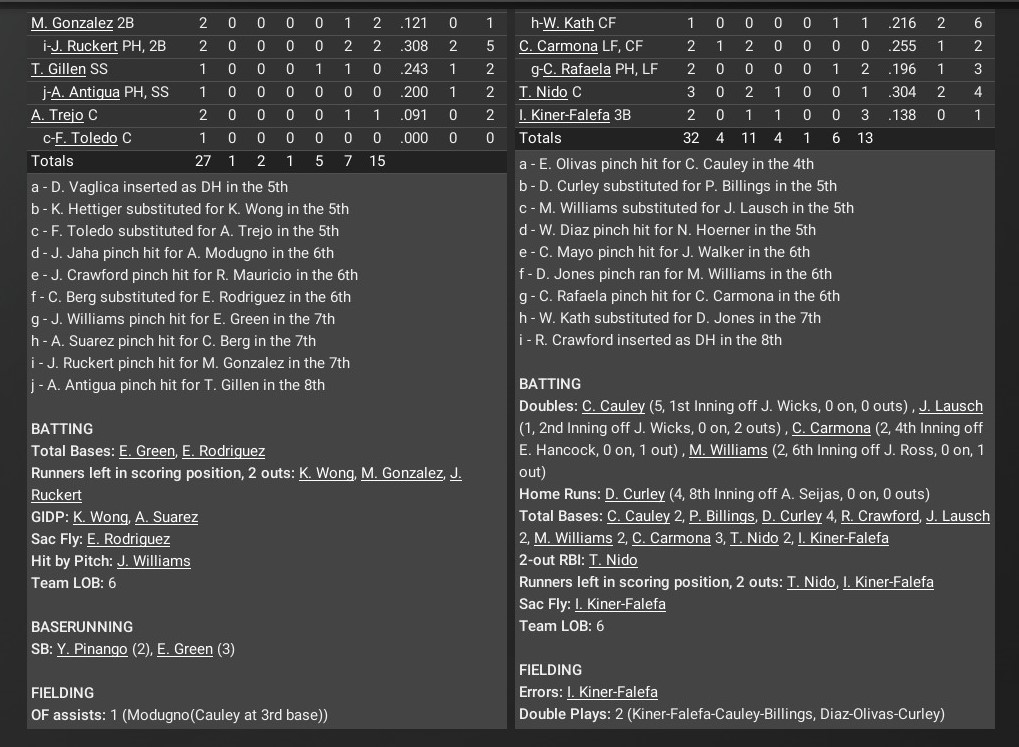 | M. Gonzalez 2B | 2 | 0 | 0 | 0 | 0 | 1 | 2 | .121 | 0 | 1 |
|---|---|---|---|---|---|---|---|---|---|---|
| i-J. Ruckert PH, 2B | 2 | 0 | 0 | 0 | 0 | 2 | 2 | .308 | 2 | 5 |
| T. Gillen SS | 1 | 0 | 0 | 0 | 1 | 1 | 0 | .243 | 1 | 2 |
| j-A. Antigua PH, SS | 1 | 0 | 0 | 0 | 0 | 0 | 0 | .200 | 1 | 2 |
| A. Trejo C | 2 | 0 | 0 | 0 | 0 | 1 | 1 | .091 | 0 | 2 |
| c-F. Toledo C | 1 | 0 | 0 | 0 | 0 | 0 | 0 | .000 | 0 | 0 |
| Totals | 27 | 1 | 2 | 1 | 5 | 7 | 15 | | | |

a - D. Vaglica inserted as DH in the 5th
b - K. Hettiger substituted for K. Wong in the 5th
c - F. Toledo substituted for A. Trejo in the 5th
d - J. Jaha pinch hit for A. Modugno in the 6th
e - J. Crawford pinch hit for R. Mauricio in the 6th
f - C. Berg substituted for E. Rodriguez in the 6th
g - J. Williams pinch hit for E. Green in the 7th
h - A. Suarez pinch hit for C. Berg in the 7th
i - J. Ruckert pinch hit for M. Gonzalez in the 7th
j - A. Antigua pinch hit for T. Gillen in the 8th

BATTING
Total Bases: E. Green, E. Rodriguez
Runners left in scoring position, 2 outs: K. Wong, M. Gonzalez, J. Ruckert
GIDP: K. Wong, A. Suarez
Sac Fly: E. Rodriguez
Hit by Pitch: J. Williams
Team LOB: 6

BASERUNNING
SB: Y. Pinango (2), E. Green (3)

FIELDING
OF assists: 1 (Modugno(Cauley at 3rd base))

| h-W. Kath CF | 1 | 0 | 0 | 0 | 0 | 1 | 1 | .216 | 2 | 6 |
|---|---|---|---|---|---|---|---|---|---|---|
| C. Carmona LF, CF | 2 | 1 | 2 | 0 | 0 | 0 | 0 | .255 | 1 | 2 |
| g-C. Rafaela PH, LF | 2 | 0 | 0 | 0 | 0 | 1 | 2 | .196 | 1 | 3 |
| T. Nido C | 3 | 0 | 2 | 1 | 0 | 0 | 1 | .304 | 2 | 4 |
| I. Kiner-Falefa 3B | 2 | 0 | 1 | 1 | 0 | 0 | 3 | .138 | 0 | 1 |
| Totals | 32 | 4 | 11 | 4 | 1 | 6 | 13 | | | |

a - E. Olivas pinch hit for C. Cauley in the 4th
b - D. Curley substituted for P. Billings in the 5th
c - M. Williams substituted for J. Lausch in the 5th
d - W. Diaz pinch hit for N. Hoerner in the 5th
e - C. Mayo pinch hit for J. Walker in the 6th
f - D. Jones pinch ran for M. Williams in the 6th
g - C. Rafaela pinch hit for C. Carmona in the 6th
h - W. Kath substituted for D. Jones in the 7th
i - R. Crawford inserted as DH in the 8th

BATTING
Doubles: C. Cauley (5, 1st Inning off J. Wicks, 0 on, 0 outs) , J. Lausch (1, 2nd Inning off J. Wicks, 0 on, 2 outs) , C. Carmona (2, 4th Inning off E. Hancock, 0 on, 1 out) , M. Williams (2, 6th Inning off J. Ross, 0 on, 1 out)
Home Runs: D. Curley (4, 8th Inning off A. Seijas, 0 on, 0 outs)
Total Bases: C. Cauley 2, P. Billings, D. Curley 4, R. Crawford, J. Lausch 2, M. Williams 2, C. Carmona 3, T. Nido 2, I. Kiner-Falefa
2-out RBI: T. Nido
Runners left in scoring position, 2 outs: T. Nido, I. Kiner-Falefa
Sac Fly: I. Kiner-Falefa
Team LOB: 6

FIELDING
Errors: I. Kiner-Falefa
Double Plays: 2 (Kiner-Falefa-Cauley-Billings, Diaz-Olivas-Curley)